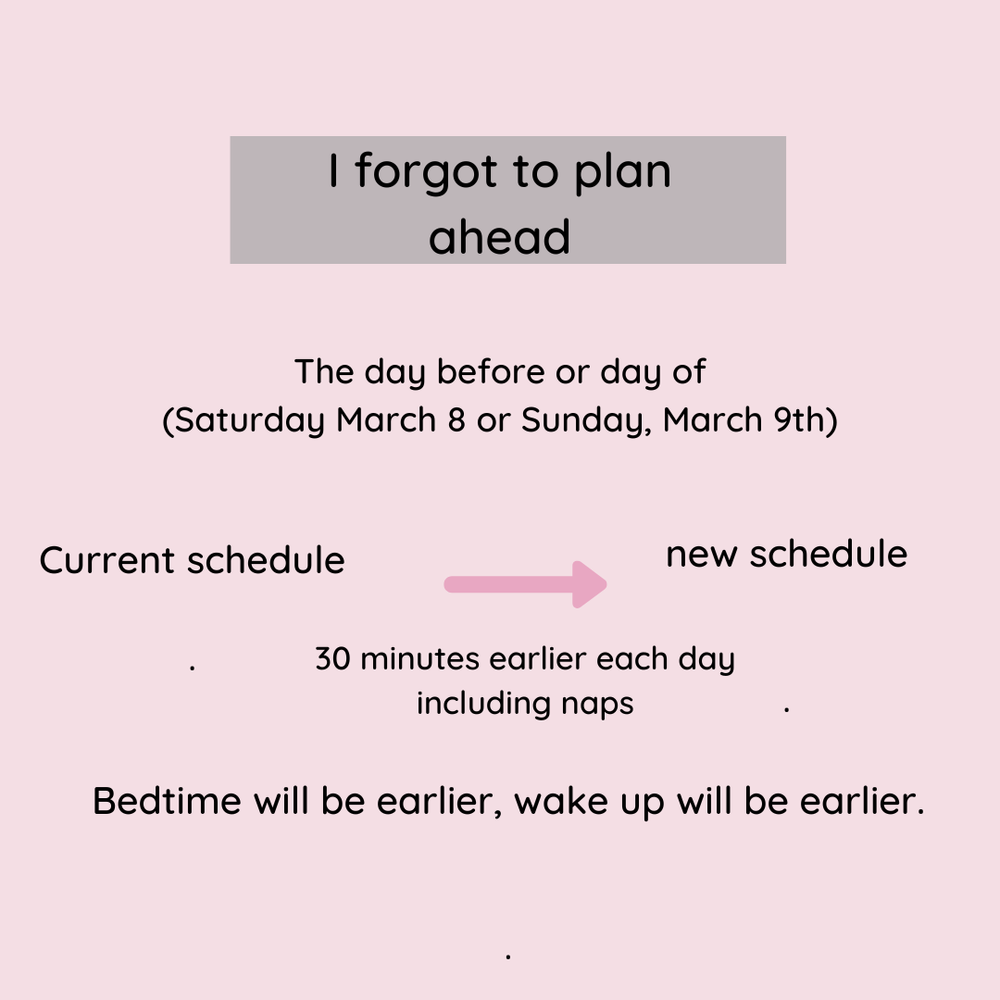 I forgot to plan ahead

The day before or day of
(Saturday March 8 or Sunday, March 9th)

Current schedule

new schedule

.

30 minutes earlier each day including naps

.

Bedtime will be earlier, wake up will be earlier.

.